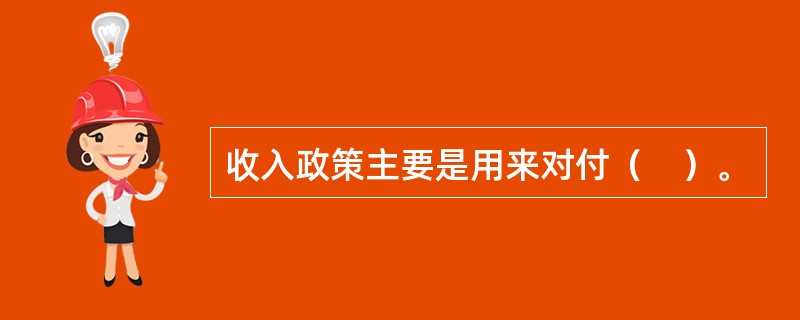 收入政策主要是用来对付（　）。